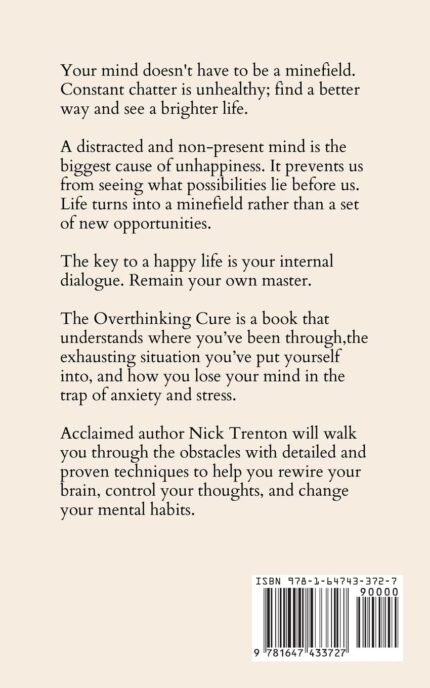 Your mind doesn't have to be a minefield. Constant chatter is unhealthy; find a better way and see a brighter life.

A distracted and non-present mind is the biggest cause of unhappiness. It prevents us from seeing what possibilities lie before us. Life turns into a minefield rather than a set of new opportunities.

The key to a happy life is your internal dialogue. Remain your own master.

The Overthinking Cure is a book that understands where you've been through,the exhausting situation you've put yourself into, and how you lose your mind in the trap of anxiety and stress.

Acclaimed author Nick Trenton will walk you through the obstacles with detailed and proven techniques to help you rewire your brain, control your thoughts, and change your mental habits.

ISBN 978-1-64743-372-7

90000

9 781647 433727